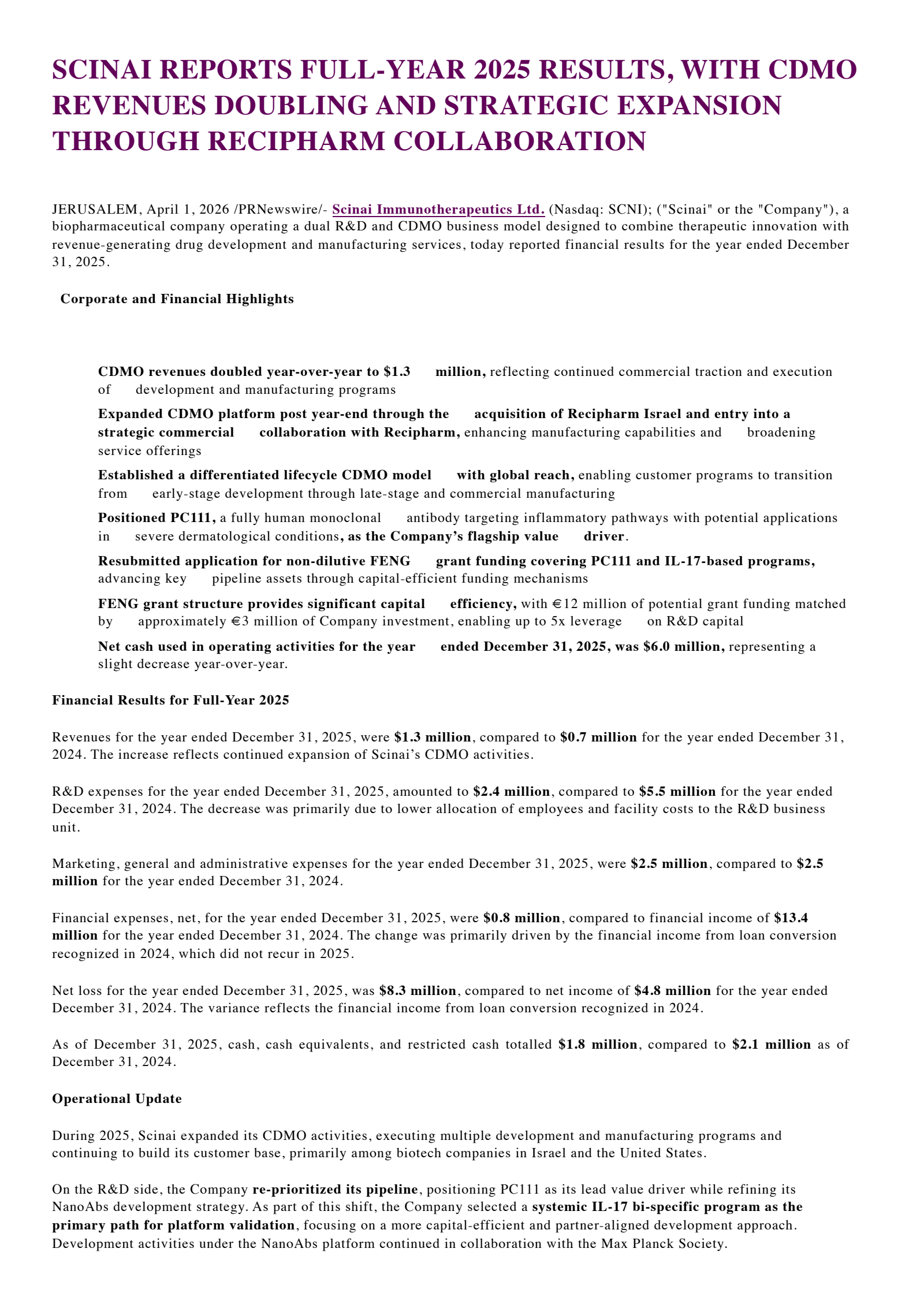 SCINAI REPORTS FULL-YEAR 2025 RESULTS, WITH CDMO REVENUES DOUBLING AND STRATEGIC EXPANSION THROUGH RECIPHARM COLLABORATION

JERUSALEM, April 1, 2026 /PRNewswire/- Scinai Immunotherapeutics Ltd. (Nasdaq: SCNI); ("Scinai" or the "Company"), a biopharmaceutical company operating a dual R&D and CDMO business model designed to combine therapeutic innovation with revenue-generating drug development and manufacturing services, today reported financial results for the year ended December 31, 2025.

Corporate and Financial Highlights

CDMO revenues doubled year-over-year to $1.3 million, reflecting continued commercial traction and execution of development and manufacturing programs

Expanded CDMO platform post year-end through the acquisition of Recipharm Israel and entry into a strategic commercial collaboration with Recipharm, enhancing manufacturing capabilities and broadening service offerings

Established a differentiated lifecycle CDMO model with global reach, enabling customer programs to transition from early-stage development through late-stage and commercial manufacturing

Positioned PC111, a fully human monoclonal antibody targeting inflammatory pathways with potential applications in severe dermatological conditions, as the Company's flagship value driver.

Resubmitted application for non-dilutive FENG grant funding covering PC111 and IL-17-based programs, advancing key pipeline assets through capital-efficient funding mechanisms

FENG grant structure provides significant capital efficiency, with €12 million of potential grant funding matched by approximately €3 million of Company investment, enabling up to 5x leverage on R&D capital

Net cash used in operating activities for the year ended December 31, 2025, was $6.0 million, representing a slight decrease year-over-year.

Financial Results for Full-Year 2025

Revenues for the year ended December 31, 2025, were $1.3 million, compared to $0.7 million for the year ended December 31, 2024. The increase reflects continued expansion of Scinai's CDMO activities.

R&D expenses for the year ended December 31, 2025, amounted to $2.4 million, compared to $5.5 million for the year ended December 31, 2024. The decrease was primarily due to lower allocation of employees and facility costs to the R&D business unit.

Marketing, general and administrative expenses for the year ended December 31, 2025, were $2.5 million, compared to $2.5 million for the year ended December 31, 2024.

Financial expenses, net, for the year ended December 31, 2025, were $0.8 million, compared to financial income of $13.4 million for the year ended December 31, 2024. The change was primarily driven by the financial income from loan conversion recognized in 2024, which did not recur in 2025.

Net loss for the year ended December 31, 2025, was $8.3 million, compared to net income of $4.8 million for the year ended December 31, 2024. The variance reflects the financial income from loan conversion recognized in 2024.

As of December 31, 2025, cash, cash equivalents, and restricted cash totalled $1.8 million, compared to $2.1 million as of December 31, 2024.

Operational Update

During 2025, Scinai expanded its CDMO activities, executing multiple development and manufacturing programs and continuing to build its customer base, primarily among biotech companies in Israel and the United States.

On the R&D side, the Company re-prioritized its pipeline, positioning PC111 as its lead value driver while refining its NanoAbs development strategy. As part of this shift, the Company selected a systemic IL-17 bi-specific program as the primary path for platform validation, focusing on a more capital-efficient and partner-aligned development approach. Development activities under the NanoAbs platform continued in collaboration with the Max Planck Society.